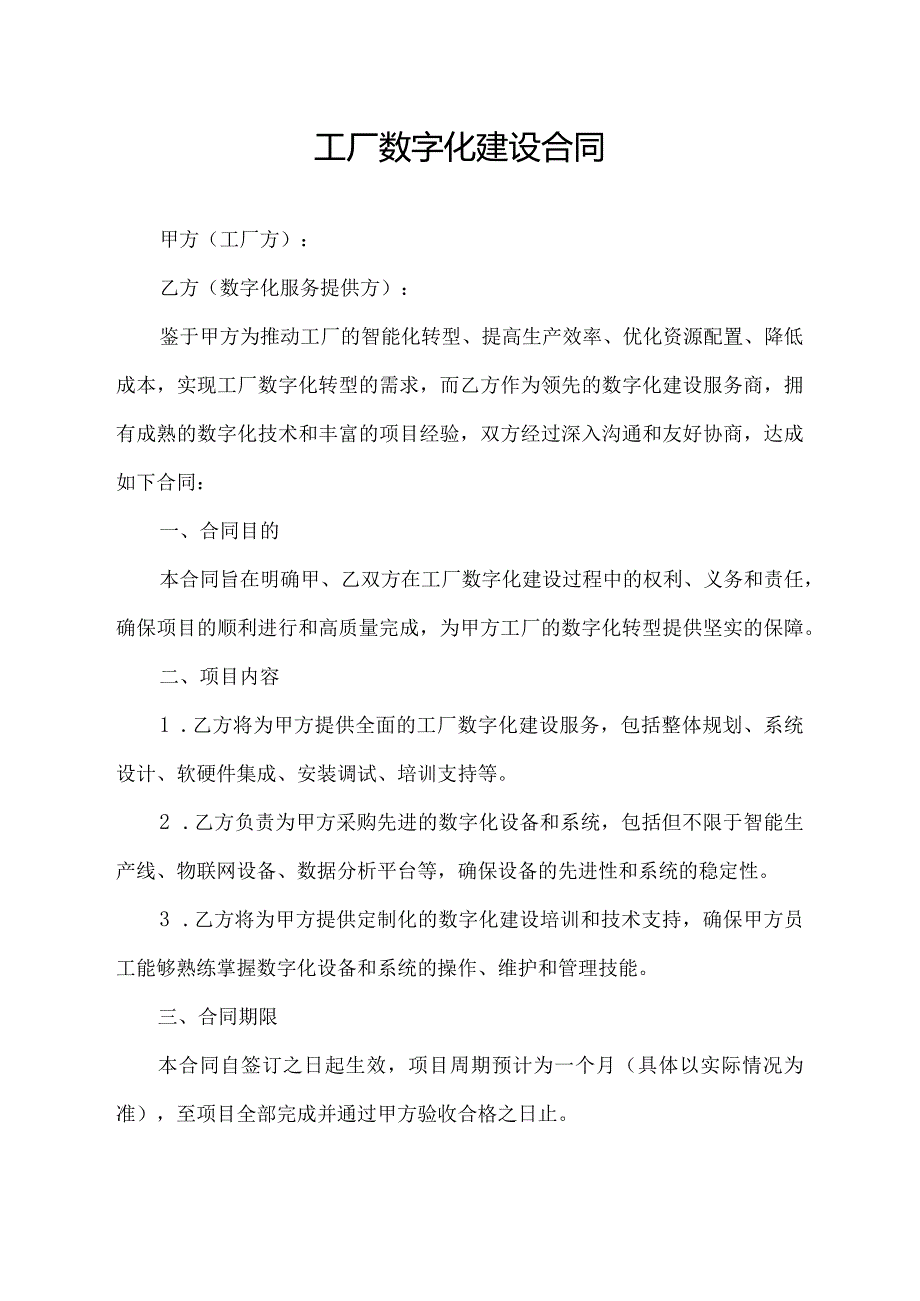 工厂数字化建设合同

甲方（工厂方）：

乙方（数字化服务提供方）：

鉴于甲方为推动工厂的智能化转型、提高生产效率、优化资源配置、降低成本，实现工厂数字化转型的需求，而乙方作为领先的数字化建设服务商，拥有成熟的数字化技术和丰富的项目经验，双方经过深入沟通和友好协商，达成如下合同：

一、合同目的

本合同旨在明确甲、乙双方在工厂数字化建设过程中的权利、义务和责任，确保项目的顺利进行和高质量完成，为甲方工厂的数字化转型提供坚实的保障。

二、项目内容

1．乙方将为甲方提供全面的工厂数字化建设服务，包括整体规划、系统设计、软硬件集成、安装调试、培训支持等。

2．乙方负责为甲方采购先进的数字化设备和系统，包括但不限于智能生产线、物联网设备、数据分析平台等，确保设备的先进性和系统的稳定性。

3．乙方将为甲方提供定制化的数字化建设培训和技术支持，确保甲方员工能够熟练掌握数字化设备和系统的操作、维护和管理技能。

三、合同期限

本合同自签订之日起生效，项目周期预计为一个月（具体以实际情况为准），至项目全部完成并通过甲方验收合格之日止。